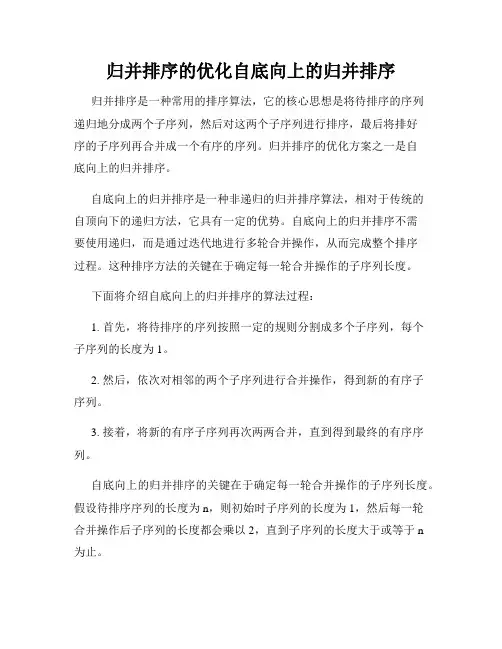 归并排序的优化自底向上的归并排序

归并排序是一种常用的排序算法，它的核心思想是将待排序的序列递归地分成两个子序列，然后对这两个子序列进行排序，最后将排好序的子序列再合并成一个有序的序列。归并排序的优化方案之一是自底向上的归并排序。

自底向上的归并排序是一种非递归的归并排序算法，相对于传统的自顶向下的递归方法，它具有一定的优势。自底向上的归并排序不需要使用递归，而是通过迭代地进行多轮合并操作，从而完成整个排序过程。这种排序方法的关键在于确定每一轮合并操作的子序列长度。

下面将介绍自底向上的归并排序的算法过程：

1. 首先，将待排序的序列按照一定的规则分割成多个子序列，每个子序列的长度为 1。

2. 然后，依次对相邻的两个子序列进行合并操作，得到新的有序子序列。

3. 接着，将新的有序子序列再次两两合并，直到得到最终的有序序列。

自底向上的归并排序的关键在于确定每一轮合并操作的子序列长度。假设待排序序列的长度为 n，则初始时子序列的长度为 1，然后每一轮合并操作后子序列的长度都会乘以 2，直到子序列的长度大于或等于 n 为止。